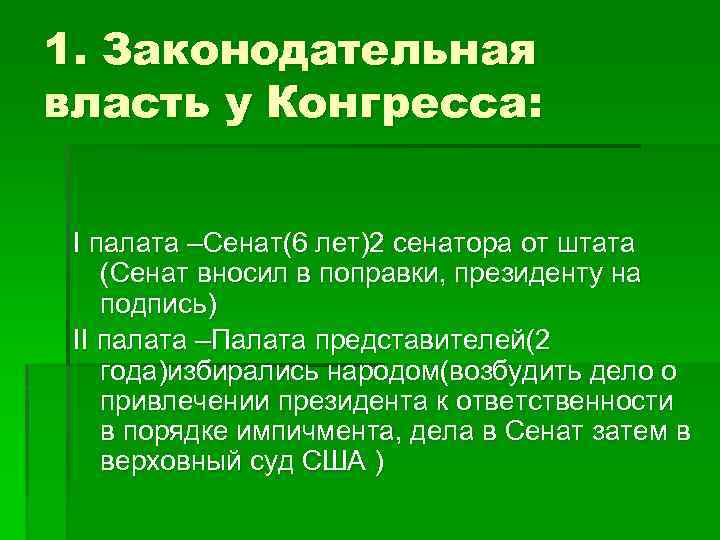 1. Законодательная власть у Конгресса:

I палата –Сенат(6 лет)2 сенатора от штата (Сенат вносил в поправки, президенту на подпись)

II палата –Палата представителей(2 года)избирались народом(возбудить дело о привлечении президента к ответственности в порядке импичмента, дела в Сенат затем в верховный суд США )